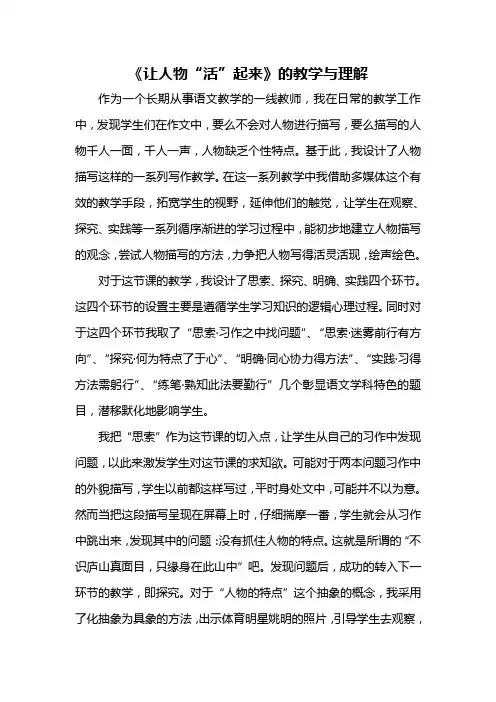 《让人物“活”起来》的教学与理解

作为一个长期从事语文教学的一线教师，我在日常的教学工作中，发现学生们在作文中，要么不会对人物进行描写，要么描写的人物千人一面，千人一声，人物缺乏个性特点。基于此，我设计了人物描写这样的一系列写作教学。在这一系列教学中我借助多媒体这个有效的教学手段，拓宽学生的视野，延伸他们的触觉，让学生在观察、探究、实践等一系列循序渐进的学习过程中，能初步地建立人物描写的观念，尝试人物描写的方法，力争把人物写得活灵活现，绘声绘色。

对于这节课的教学，我设计了思索、探究、明确、实践四个环节。这四个环节的设置主要是遵循学生学习知识的逻辑心理过程。同时对于这四个环节我取了“思索·习作之中找问题”、“思索·迷雾前行有方向”、“探究·何为特点了于心”、“明确·同心协力得方法”、“实践·习得方法需躬行”、“练笔·熟知此法要勤行”几个彰显语文学科特色的题目，潜移默化地影响学生。

我把“思索”作为这节课的切入点，让学生从自己的习作中发现问题，以此来激发学生对这节课的求知欲。可能对于两本问题习作中的外貌描写，学生以前都这样写过，平时身处文中，可能并不以为意。然而当把这段描写呈现在屏幕上时，仔细揣摩一番，学生就会从习作中跳出来，发现其中的问题：没有抓住人物的特点。这就是所谓的“不识庐山真面目，只缘身在此山中”吧。发现问题后，成功的转入下一环节的教学，即探究。对于“人物的特点”这个抽象的概念，我采用了化抽象为具象的方法，出示体育明星姚明的照片，引导学生去观察，